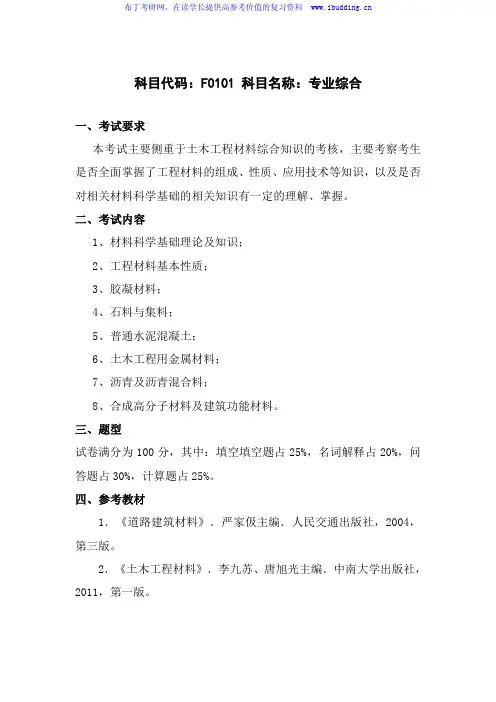 布丁考研网，在读学长提供高参考价值的复习资料 www.ibudding.cn

科目代码：F0101 科目名称：专业综合

一、考试要求

本考试主要侧重于土木工程材料综合知识的考核，主要考察考生是否全面掌握了工程材料的组成、性质、应用技术等知识，以及是否对相关材料科学基础的相关知识有一定的理解、掌握。

二、考试内容

1、材料科学基础理论及知识；

2、工程材料基本性质；

3、胶凝材料；

4、石料与集料；

5、普通水泥混凝土；

6、土木工程用金属材料；

7、沥青及沥青混合料；

8、合成高分子材料及建筑功能材料。

三、题型

试卷满分为 100 分，其中：填空填空题占 25%，名词解释占 20%，问答题占 30%，计算题占 25%。

四、参考教材

1. 《道路建筑材料》. 严家伋主编. 人民交通出版社，2004，第三版。

2. 《土木工程材料》. 李九苏、唐旭光主编. 中南大学出版社，2011，第一版。